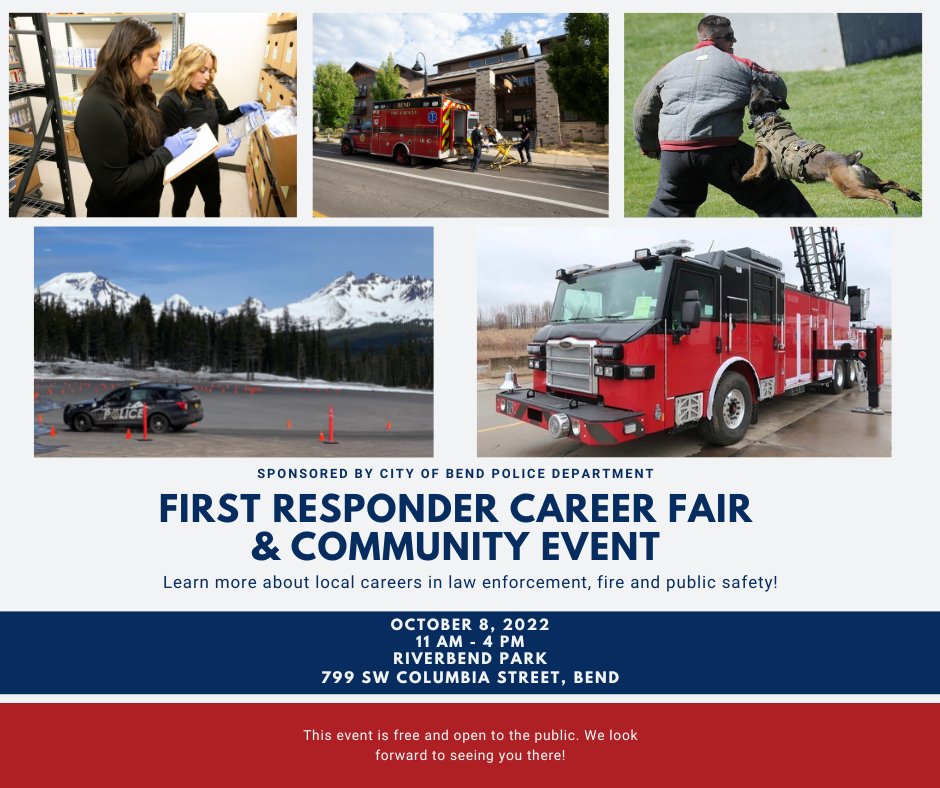 SPONSORED BY CITY OF BEND POLICE DEPARTMENT

FIRST RESPONDER CAREER FAIR
& COMMUNITY EVENT

Learn more about local careers in law enforcement, fire and public safety!

OCTOBER 8, 2022
11 AM - 4 PM
RIVERBEND PARK
799 SW COLUMBIA STREET, BEND

This event is free and open to the public. We look forward to seeing you there!